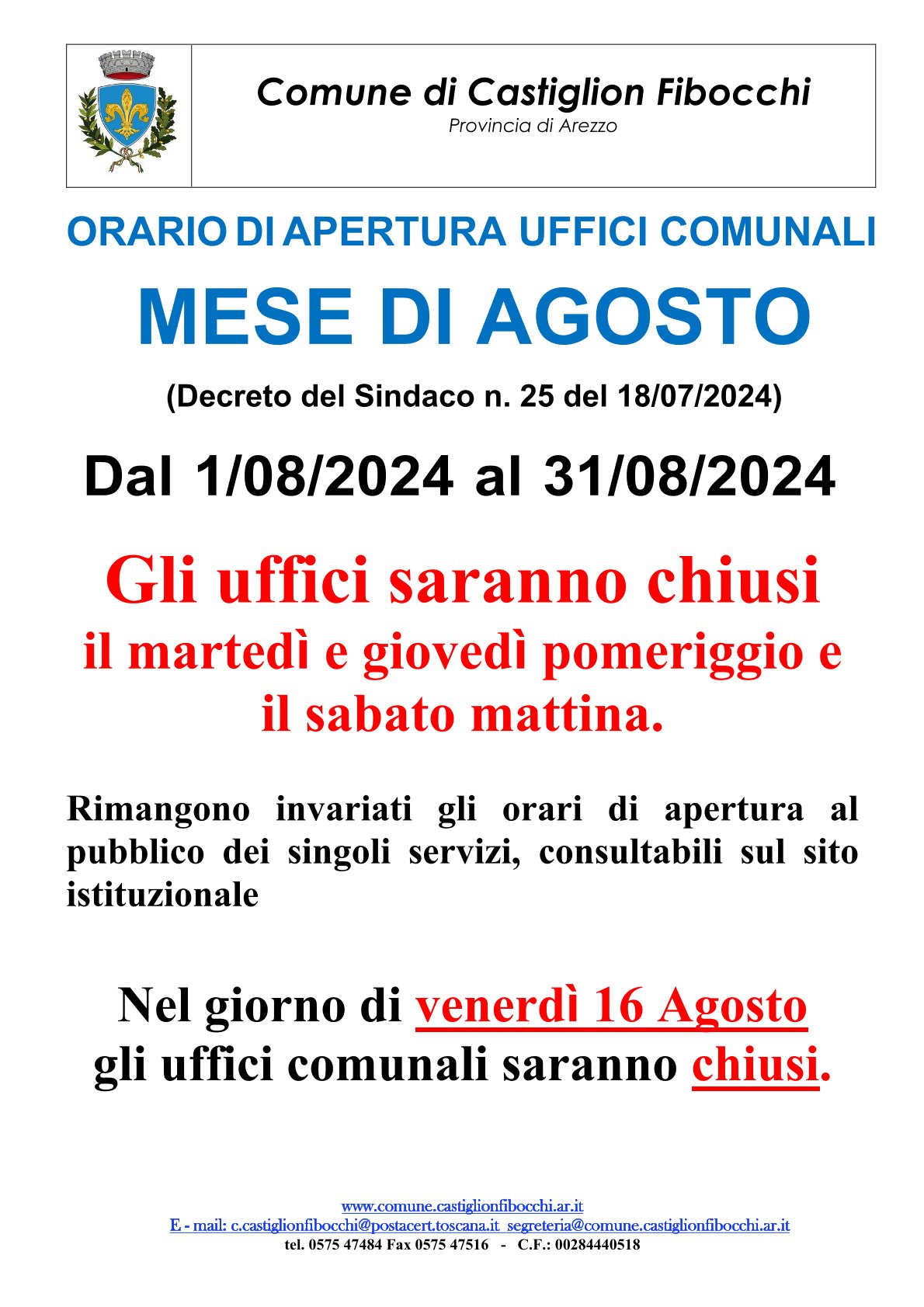 Comune di Castiglion Fibocchi
Provincia di Arezzo

ORARIO DI APERTURA UFFICI COMUNALI

MESE DI AGOSTO

(Decreto del Sindaco n. 25 del 18/07/2024)

Dal 1/08/2024 al 31/08/2024

Gli uffici saranno chiusi
il martedì e giovedì pomeriggio e
il sabato mattina.

Rimangono invariati gli orari di apertura al pubblico dei singoli servizi, consultabili sul sito istituzionale

Nel giorno di venerdì 16 Agosto
gli uffici comunali saranno chiusi.

www.comune.castiglionfibocchi.ar.it
E - mail: c.castiglionfibocchi@postacert.toscana.it segreteria@comune.castiglionfibocchi.ar.it
tel. 0575 47484 Fax 0575 47516 - C.F.: 00284440518